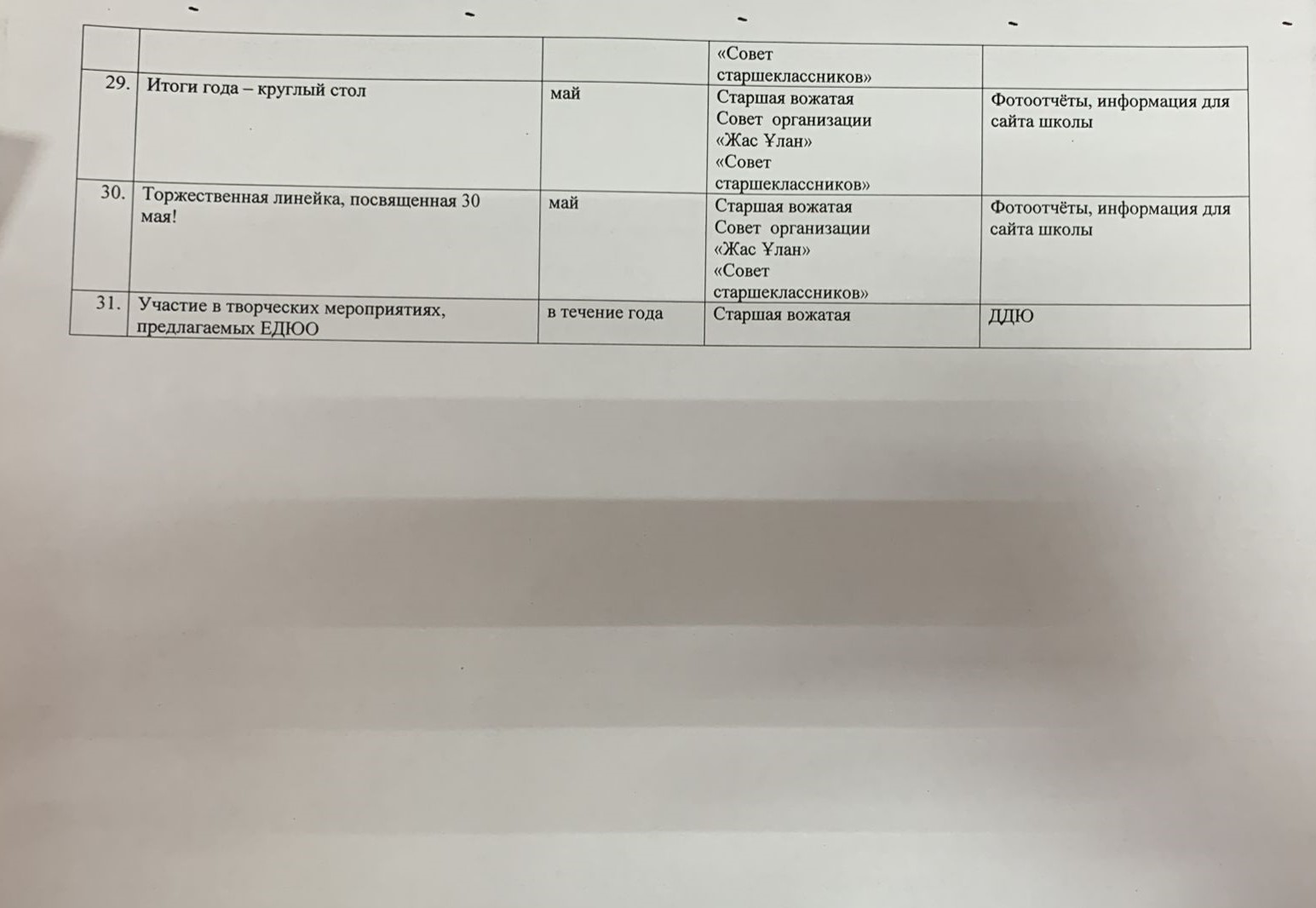 |  |  |  | «Совет старшеклассников» |  |
|---|---|---|---|---|
| 29. | Итоги года – круглый стол | май | Старшая вожатая Совет организации «Жас Ұлан» «Совет старшеклассников» | Фотоотчёты, информация для сайта школы |
| 30. | Торжественная линейка, посвященная 30 мая! | май | Старшая вожатая Совет организации «Жас Ұлан» «Совет старшеклассников» | Фотоотчёты, информация для сайта школы |
| 31. | Участие в творческих мероприятиях, предлагаемых ЕДЮО | в течение года | Старшая вожатая | ДДЮ |